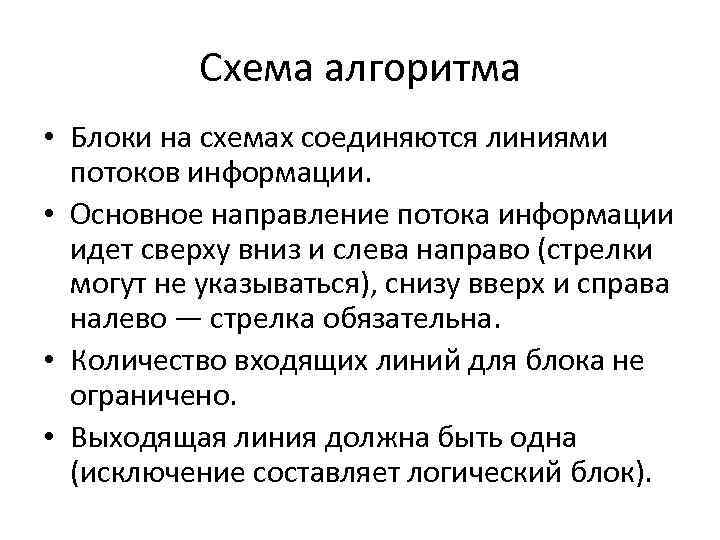 Схема алгоритма

• Блоки на схемах соединяются линиями потоков информации.

• Основное направление потока информации идет сверху вниз и слева направо (стрелки могут не указываться), снизу вверх и справа налево — стрелка обязательна.

• Количество входящих линий для блока не ограничено.

• Выходящая линия должна быть одна (исключение составляет логический блок).